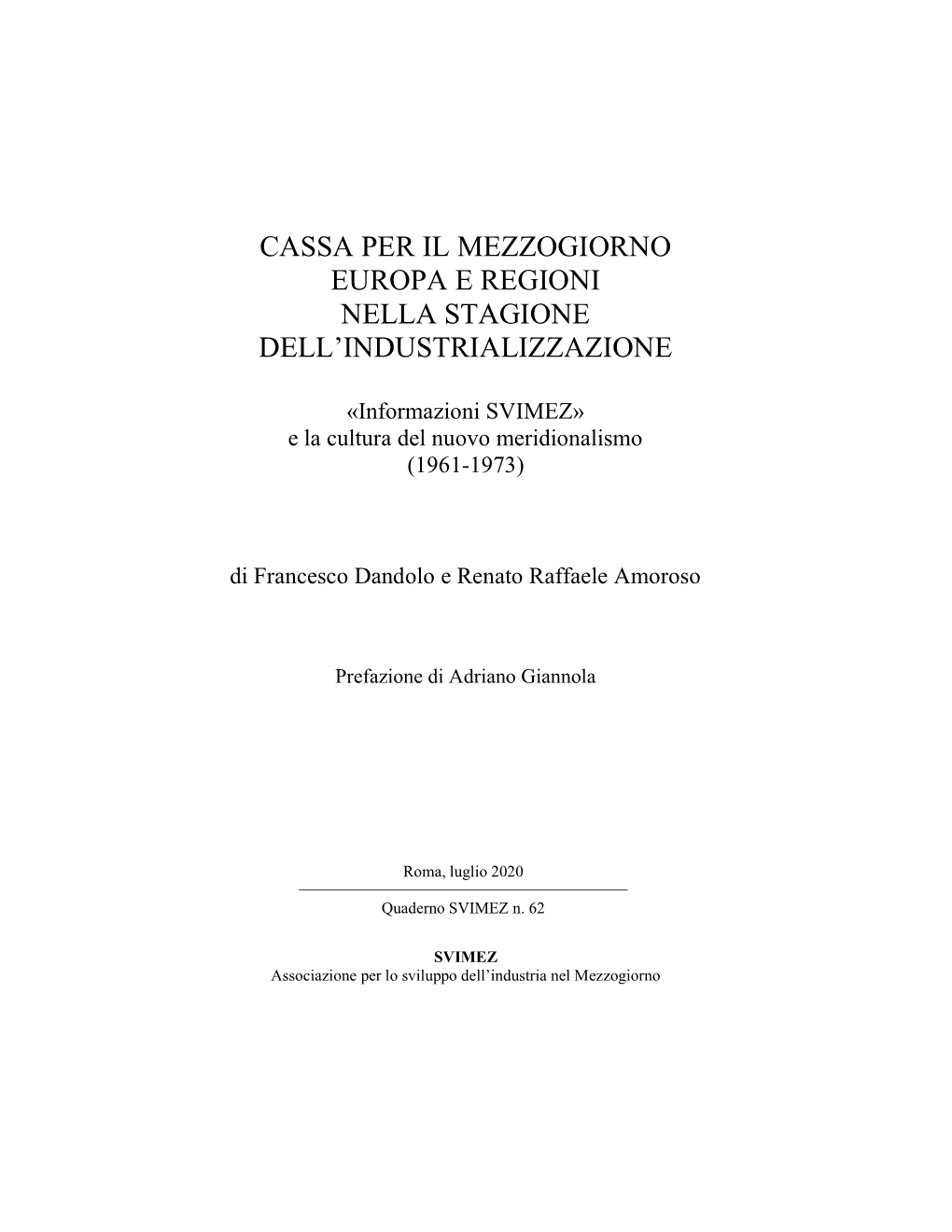 CASSA PER IL MEZZOGIORNO
EUROPA E REGIONI
NELLA STAGIONE
DELL’INDUSTRIALIZZAZIONE

«Informazioni SVIMEZ»
e la cultura del nuovo meridionalismo
(1961-1973)

di Francesco Dandolo e Renato Raffaele Amoroso

Prefazione di Adriano Giannola

Roma, luglio 2020

Quaderno SVIMEZ n. 62

SVIMEZ
Associazione per lo sviluppo dell’industria nel Mezzogiorno